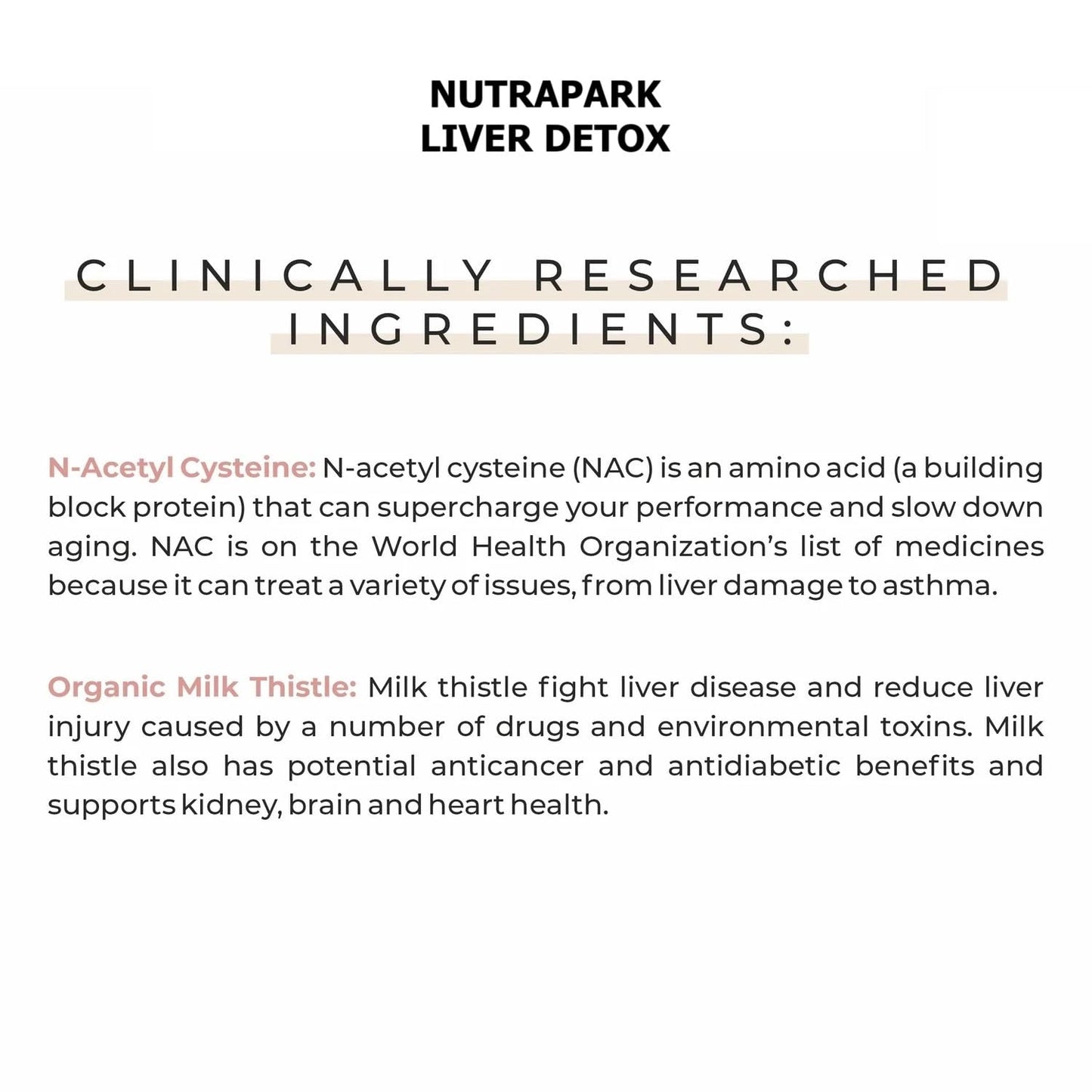 NUTRAPARK
LIVER DETOX

CLINICALLY RESEARCHED INGREDIENTS:

N-Acetyl Cysteine: N-acetyl cysteine (NAC) is an amino acid (a building block protein) that can supercharge your performance and slow down aging. NAC is on the World Health Organization's list of medicines because it can treat a variety of issues, from liver damage to asthma.

Organic Milk Thistle: Milk thistle fight liver disease and reduce liver injury caused by a number of drugs and environmental toxins. Milk thistle also has potential anticancer and antidiabetic benefits and supports kidney, brain and heart health.